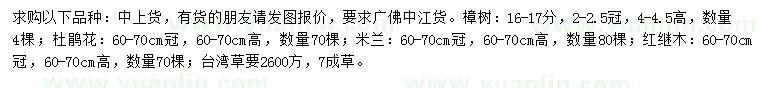 求购以下品种：中上货，有货的朋友请发图报价，要求广佛中江货。樟树：16-17分，2-2.5冠，4-4.5高，数量4棵；杜鹃花：60-70cm冠，60-70cm高，数量70棵；米兰：60-70cm冠，60-70cm高，数量80棵；红继木：60-70cm冠，60-70cm高，数量70棵；台湾草要2600方，7成草。

www.yuanlin.com www.yuanlin.com